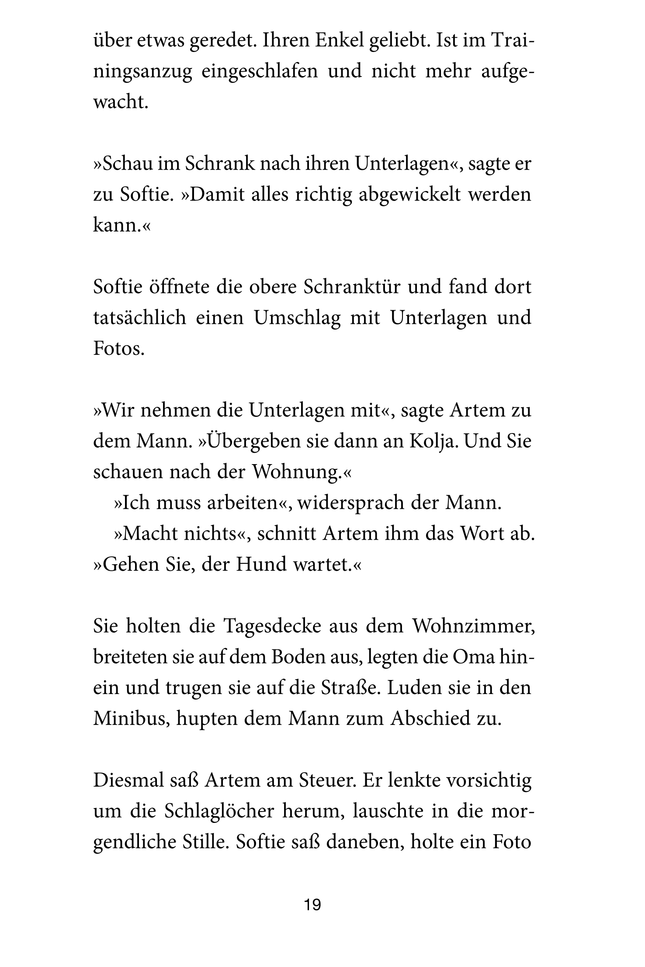 über etwas geredet. Ihren Enkel geliebt. Ist im Trainingsanzug eingeschlafen und nicht mehr aufgewacht.

»Schau im Schrank nach ihren Unterlagen«, sagte er zu Softie. »Damit alles richtig abgewickelt werden kann.«

Softie öffnete die obere Schranktür und fand dort tatsächlich einen Umschlag mit Unterlagen und Fotos.

»Wir nehmen die Unterlagen mit«, sagte Artem zu dem Mann. »Übergeben sie dann an Kolja. Und Sie schauen nach der Wohnung.«
»Ich muss arbeiten«, widersprach der Mann.
»Macht nichts«, schnitt Artem ihm das Wort ab. »Gehen Sie, der Hund wartet.«

Sie holten die Tagesdecke aus dem Wohnzimmer, breiteten sie auf dem Boden aus, legten die Oma hinein und trugen sie auf die Straße. Luden sie in den Minibus, hupten dem Mann zum Abschied zu.

Diesmal saß Artem am Steuer. Er lenkte vorsichtig um die Schlaglöcher herum, lauschte in die morgendliche Stille. Softie saß daneben, holte ein Foto

19